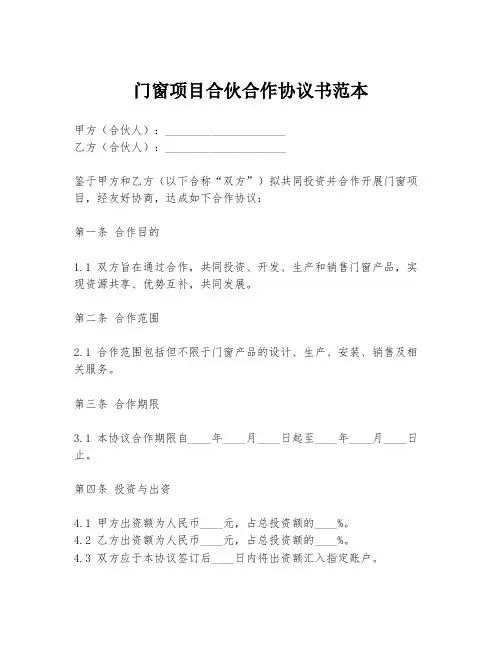 门窗项目合伙合作协议书范本

甲方（合伙人）：____________________
乙方（合伙人）：____________________

鉴于甲方和乙方（以下合称“双方”）拟共同投资并合作开展门窗项目，经友好协商，达成如下合作协议：

第一条 合作目的

1.1 双方旨在通过合作，共同投资、开发、生产和销售门窗产品，实现资源共享、优势互补，共同发展。

第二条 合作范围

2.1 合作范围包括但不限于门窗产品的设计、生产、安装、销售及相关服务。

第三条 合作期限

3.1 本协议合作期限自____年____月____日起至____年____月____日止。

第四条 投资与出资

4.1 甲方出资额为人民币____元，占总投资额的____%。
4.2 乙方出资额为人民币____元，占总投资额的____%。
4.3 双方应于本协议签订后____日内将出资额汇入指定账户。